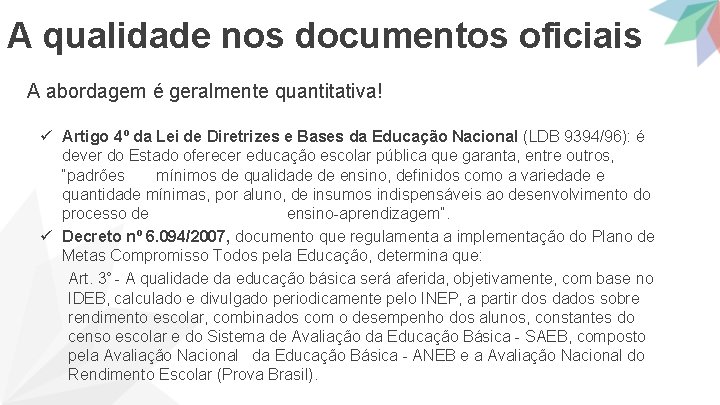 A qualidade nos documentos oficiais

A abordagem é geralmente quantitativa!

✓ Artigo 4º da Lei de Diretrizes e Bases da Educação Nacional (LDB 9394/96): é dever do Estado oferecer educação escolar pública que garanta, entre outros, "padrões mínimos de qualidade de ensino, definidos como a variedade e quantidade mínimas, por aluno, de insumos indispensáveis ao desenvolvimento do processo de ensino-aprendizagem".

✓ Decreto nº 6.094/2007, documento que regulamenta a implementação do Plano de Metas Compromisso Todos pela Educação, determina que:

Art. 3° - A qualidade da educação básica será aferida, objetivamente, com base no IDEB, calculado e divulgado periodicamente pelo INEP, a partir dos dados sobre rendimento escolar, combinados com o desempenho dos alunos, constantes do censo escolar e do Sistema de Avaliação da Educação Básica - SAEB, composto pela Avaliação Nacional da Educação Básica - ANEB e a Avaliação Nacional do Rendimento Escolar (Prova Brasil).